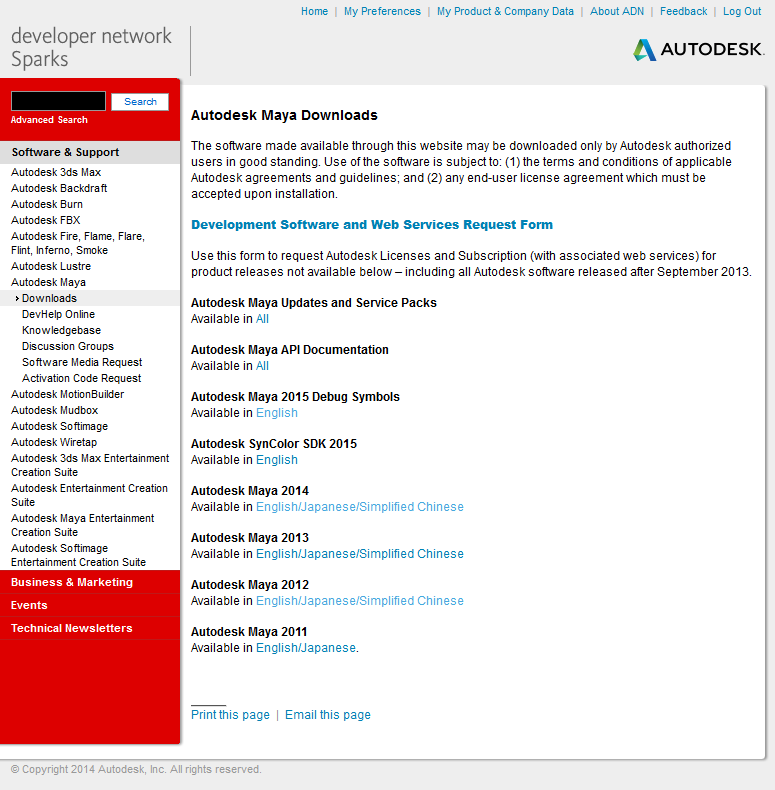 Home | My Preferences | My Product & Company Data | About ADN | Feedback | Log Out

developer network
Sparks

AUTODESK.

Search
Advanced Search

Software & Support
Autodesk 3ds Max
Autodesk Backdraft
Autodesk Burn
Autodesk FBX
Autodesk Fire, Flame, Flare, Flint, Inferno, Smoke
Autodesk Lustre
Autodesk Maya
› Downloads
DevHelp Online
Knowledgebase
Discussion Groups
Software Media Request
Activation Code Request
Autodesk MotionBuilder
Autodesk Mudbox
Autodesk Softimage
Autodesk Wiretap
Autodesk 3ds Max Entertainment Creation Suite
Autodesk Entertainment Creation Suite
Autodesk Maya Entertainment Creation Suite
Autodesk Softimage Entertainment Creation Suite
Business & Marketing
Events
Technical Newsletters

Autodesk Maya Downloads

The software made available through this website may be downloaded only by Autodesk authorized users in good standing. Use of the software is subject to: (1) the terms and conditions of applicable Autodesk agreements and guidelines; and (2) any end-user license agreement which must be accepted upon installation.

Development Software and Web Services Request Form

Use this form to request Autodesk Licenses and Subscription (with associated web services) for product releases not available below – including all Autodesk software released after September 2013.

Autodesk Maya Updates and Service Packs
Available in All

Autodesk Maya API Documentation
Available in All

Autodesk Maya 2015 Debug Symbols
Available in English

Autodesk SynColor SDK 2015
Available in English

Autodesk Maya 2014
Available in English/Japanese/Simplified Chinese

Autodesk Maya 2013
Available in English/Japanese/Simplified Chinese

Autodesk Maya 2012
Available in English/Japanese/Simplified Chinese

Autodesk Maya 2011
Available in English/Japanese.

Print this page | Email this page

© Copyright 2014 Autodesk, Inc. All rights reserved.